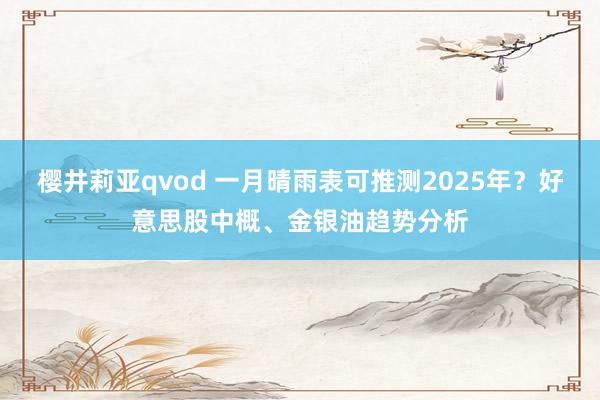 樱井莉亚qvod 一月晴雨表可推测2025年？好意思股中概、金银油趋势分析